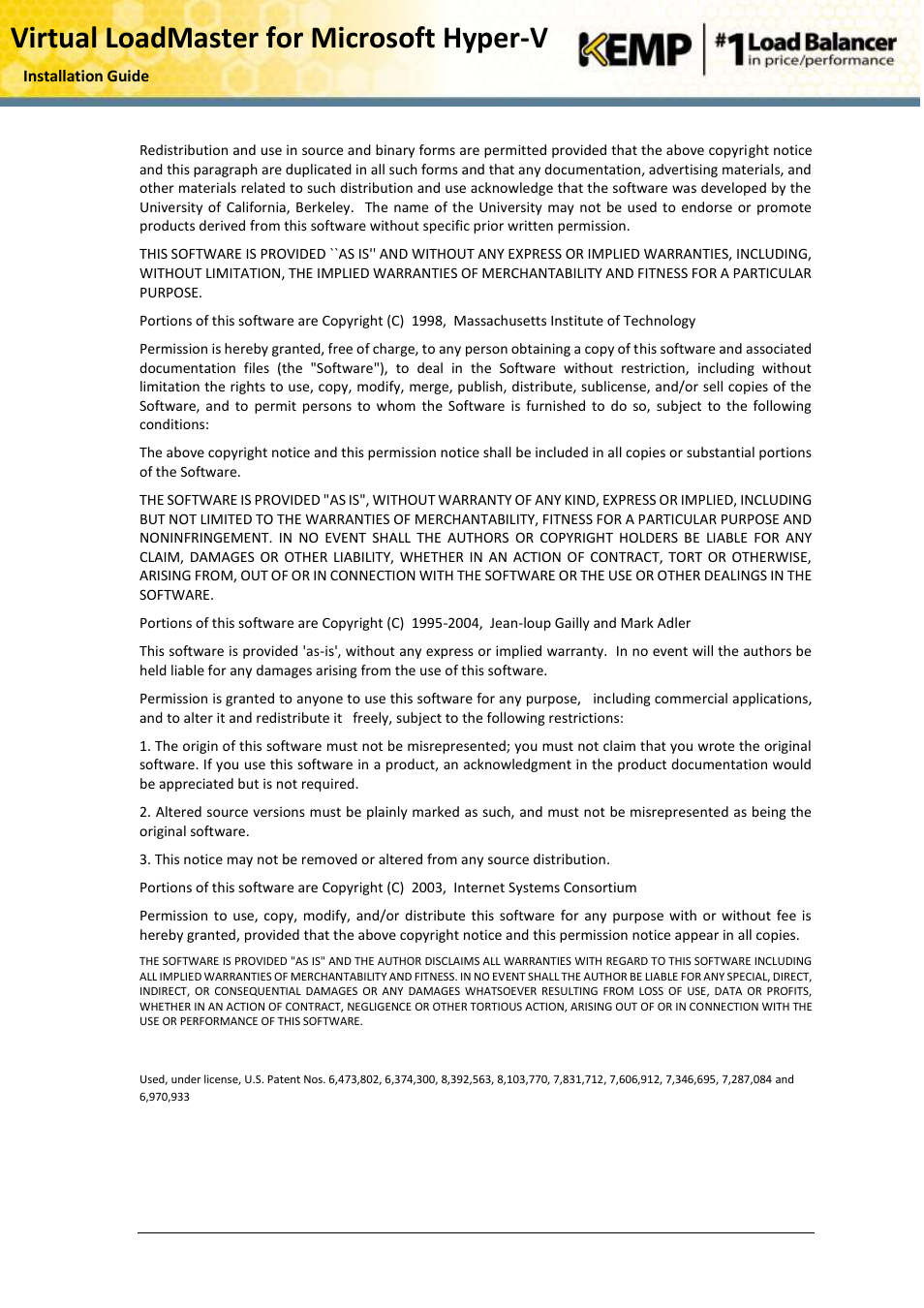 Virtual LoadMaster for Microsoft Hyper-V

Installation Guide

KEMP #1 Load Balancer in price/performance

Redistribution and use in source and binary forms are permitted provided that the above copyright notice and this paragraph are duplicated in all such forms and that any documentation, advertising materials, and other materials related to such distribution and use acknowledge that the software was developed by the University of California, Berkeley. The name of the University may not be used to endorse or promote products derived from this software without specific prior written permission.

THIS SOFTWARE IS PROVIDED ``AS IS'' AND WITHOUT ANY EXPRESS OR IMPLIED WARRANTIES, INCLUDING, WITHOUT LIMITATION, THE IMPLIED WARRANTIES OF MERCHANTABILITY AND FITNESS FOR A PARTICULAR PURPOSE.

Portions of this software are Copyright (C) 1998, Massachusetts Institute of Technology

Permission is hereby granted, free of charge, to any person obtaining a copy of this software and associated documentation files (the "Software"), to deal in the Software without restriction, including without limitation the rights to use, copy, modify, merge, publish, distribute, sublicense, and/or sell copies of the Software, and to permit persons to whom the Software is furnished to do so, subject to the following conditions:

The above copyright notice and this permission notice shall be included in all copies or substantial portions of the Software.

THE SOFTWARE IS PROVIDED "AS IS", WITHOUT WARRANTY OF ANY KIND, EXPRESS OR IMPLIED, INCLUDING BUT NOT LIMITED TO THE WARRANTIES OF MERCHANTABILITY, FITNESS FOR A PARTICULAR PURPOSE AND NONINFRINGEMENT. IN NO EVENT SHALL THE AUTHORS OR COPYRIGHT HOLDERS BE LIABLE FOR ANY CLAIM, DAMAGES OR OTHER LIABILITY, WHETHER IN AN ACTION OF CONTRACT, TORT OR OTHERWISE, ARISING FROM, OUT OF OR IN CONNECTION WITH THE SOFTWARE OR THE USE OR OTHER DEALINGS IN THE SOFTWARE.

Portions of this software are Copyright (C) 1995-2004, Jean-loup Gailly and Mark Adler

This software is provided 'as-is', without any express or implied warranty. In no event will the authors be held liable for any damages arising from the use of this software.

Permission is granted to anyone to use this software for any purpose, including commercial applications, and to alter it and redistribute it freely, subject to the following restrictions:

1. The origin of this software must not be misrepresented; you must not claim that you wrote the original software. If you use this software in a product, an acknowledgment in the product documentation would be appreciated but is not required.

2. Altered source versions must be plainly marked as such, and must not be misrepresented as being the original software.

3. This notice may not be removed or altered from any source distribution.

Portions of this software are Copyright (C) 2003, Internet Systems Consortium

Permission to use, copy, modify, and/or distribute this software for any purpose with or without fee is hereby granted, provided that the above copyright notice and this permission notice appear in all copies.

THE SOFTWARE IS PROVIDED "AS IS" AND THE AUTHOR DISCLAIMS ALL WARRANTIES WITH REGARD TO THIS SOFTWARE INCLUDING ALL IMPLIED WARRANTIES OF MERCHANTABILITY AND FITNESS. IN NO EVENT SHALL THE AUTHOR BE LIABLE FOR ANY SPECIAL, DIRECT, INDIRECT, OR CONSEQUENTIAL DAMAGES OR ANY DAMAGES WHATSOEVER RESULTING FROM LOSS OF USE, DATA OR PROFITS, WHETHER IN AN ACTION OF CONTRACT, NEGLIGENCE OR OTHER TORTIOUS ACTION, ARISING OUT OF OR IN CONNECTION WITH THE USE OR PERFORMANCE OF THIS SOFTWARE.

Used, under license, U.S. Patent Nos. 6,473,802, 6,374,300, 8,392,563, 8,103,770, 7,831,712, 7,606,912, 7,346,695, 7,287,084 and 6,970,933